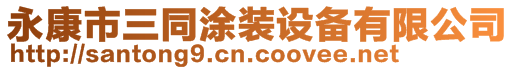 永康市三同涂装设备有限公司
http://santong9.cn.coovee.net